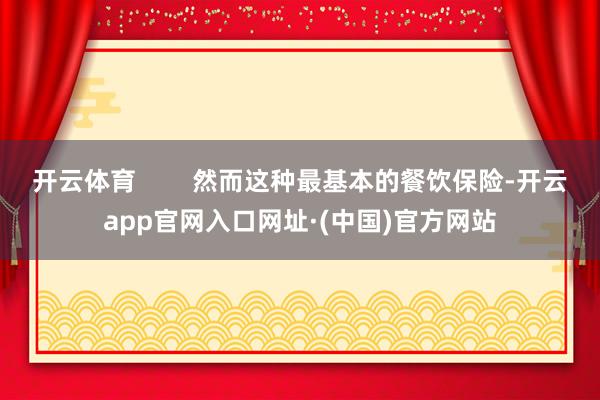 开云体育　　然而这种最基本的餐饮保险-开云app官网入口网址·(中国)官方网站